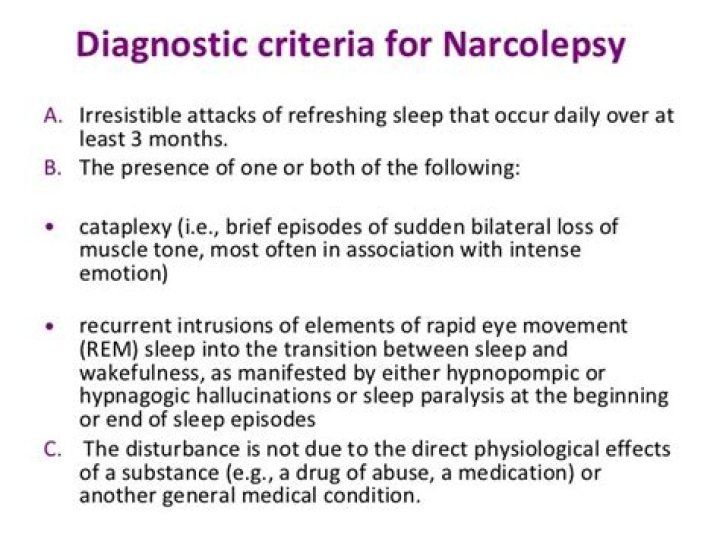 Diagnostic criteria for Narcolepsy

A. Irresistible attacks of refreshing sleep that occur daily over at least 3 months.

B. The presence of one or both of the following:

• cataplexy (i.e., brief episodes of sudden bilateral loss of muscle tone, most often in association with intense emotion)

• recurrent intrusions of elements of rapid eye movement (REM) sleep into the transition between sleep and wakefulness, as manifested by either hypnopompic or hypnagogic hallucinations or sleep paralysis at the beginning or end of sleep episodes

C. The disturbance is not due to the direct physiological effects of a substance (e.g., a drug of abuse, a medication) or another general medical condition.